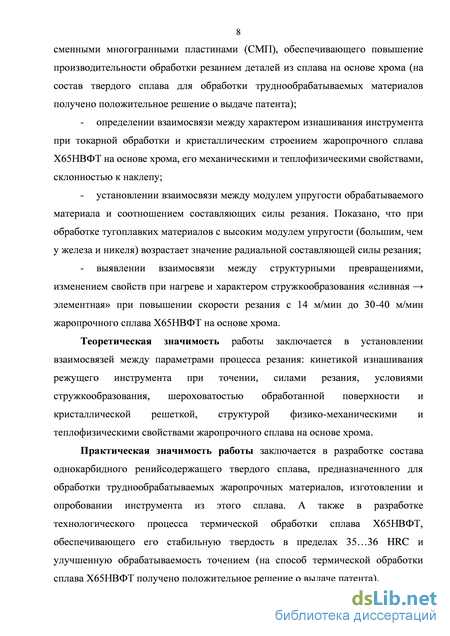 8

сменными многогранными пластинами (СМП), обеспечивающего повышение производительности обработки резанием деталей из сплава на основе хрома (на состав твердого сплава для обработки труднообрабатываемых материалов получено положительное решение о выдаче патента);

- определении взаимосвязи между характером изнашивания инструмента при токарной обработки и кристаллическим строением жаропрочного сплава Х65НВФТ на основе хрома, его механическими и теплофизическими свойствами, склонностью к наклепу;

- установлении взаимосвязи между модулем упругости обрабатываемого материала и соотношением составляющих силы резания. Показано, что при обработке тугоплавких материалов с высоким модулем упругости (большим, чем у железа и никеля) возрастает значение радиальной составляющей силы резания;

- выявлении взаимосвязи между структурными превращениями, изменением свойств при нагреве и характером стружкообразования «сливная → элементная» при повышении скорости резания с 14 м/мин до 30-40 м/мин жаропрочного сплава Х65НВФТ на основе хрома.

Теоретическая значимость работы заключается в установлении взаимосвязей между параметрами процесса резания: кинетикой изнашивания режущего инструмента при точении, силами резания, условиями стружкообразования, шероховатостью обработанной поверхности и кристаллической решеткой, структурой физико-механическими и теплофизическими свойствами жаропрочного сплава на основе хрома.

Практическая значимость работы заключается в разработке состава однокарбидного ренийсодержащего твердого сплава, предназначенного для обработки труднообрабатываемых жаропрочных материалов, изготовлении и опробовании инструмента из этого сплава. А также в разработке технологического процесса термической обработки сплава Х65НВФТ, обеспечивающего его стабильную твердость в пределах 35…36 HRC и улучшенную обрабатываемость точением (на способ термической обработки сплава Х65НВФТ получено положительное решение о выдаче патента).

dsLib.net
библиотека диссертаций